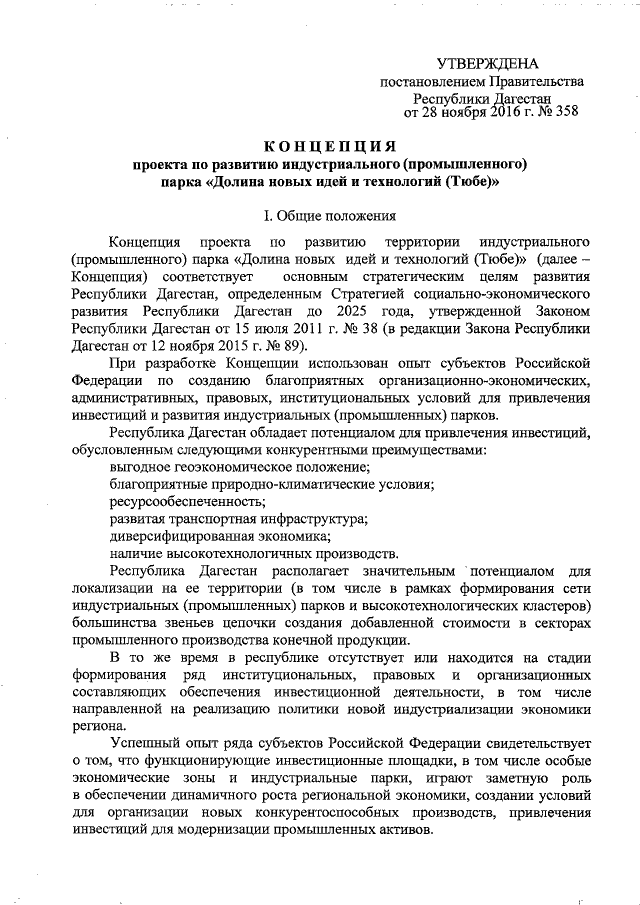 УТВЕРЖДЕНА
постановлением Правительства
Республики Дагестан
от 28 ноября 2016 г. № 358

КОНЦЕПЦИЯ
проекта по развитию индустриального (промышленного) парка «Долина новых идей и технологий (Тюбе)»

I. Общие положения

Концепция проекта по развитию территории индустриального (промышленного) парка «Долина новых идей и технологий (Тюбе)» (далее – Концепция) соответствует основным стратегическим целям развития Республики Дагестан, определенным Стратегией социально-экономического развития Республики Дагестан до 2025 года, утвержденной Законом Республики Дагестан от 15 июля 2011 г. № 38 (в редакции Закона Республики Дагестан от 12 ноября 2015 г. № 89).

При разработке Концепции использован опыт субъектов Российской Федерации по созданию благоприятных организационно-экономических, административных, правовых, институциональных условий для привлечения инвестиций и развития индустриальных (промышленных) парков.

Республика Дагестан обладает потенциалом для привлечения инвестиций, обусловленным следующими конкурентными преимуществами:
выгодное геоэкономическое положение;
благоприятные природно-климатические условия;
ресурсообеспеченность;
развитая транспортная инфраструктура;
диверсифицированная экономика;
наличие высокотехнологичных производств.

Республика Дагестан располагает значительным потенциалом для локализации на ее территории (в том числе в рамках формирования сети индустриальных (промышленных) парков и высокотехнологических кластеров) большинства звеньев цепочки создания добавленной стоимости в секторах промышленного производства конечной продукции.

В то же время в республике отсутствует или находится на стадии формирования ряд институциональных, правовых и организационных составляющих обеспечения инвестиционной деятельности, в том числе направленной на реализацию политики новой индустриализации экономики региона.

Успешный опыт ряда субъектов Российской Федерации свидетельствует о том, что функционирующие инвестиционные площадки, в том числе особые экономические зоны и индустриальные парки, играют заметную роль в обеспечении динамичного роста региональной экономики, создании условий для организации новых конкурентоспособных производств, привлечения инвестиций для модернизации промышленных активов.